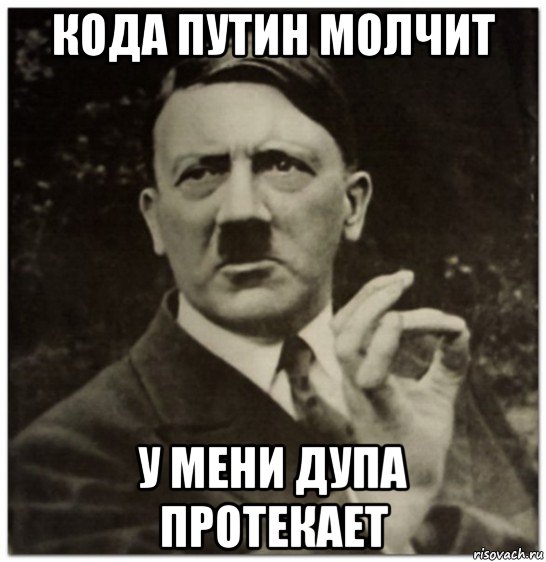 КОДА ПУТИН МОЛЧИТ

У МЕНИ ДУПА ПРОТЕКАЕТ

risovach.ru